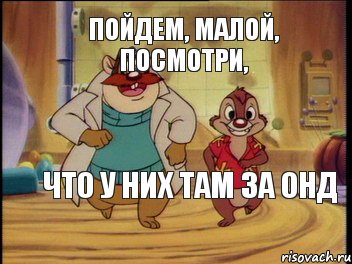 ПОЙДЕМ, МАЛОЙ, ПОСМОТРИ,

ЧТО У НИХ ТАМ ЗА ОНД

risovach.ru